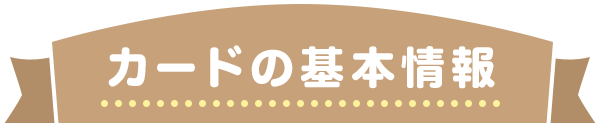 カードの基本情報